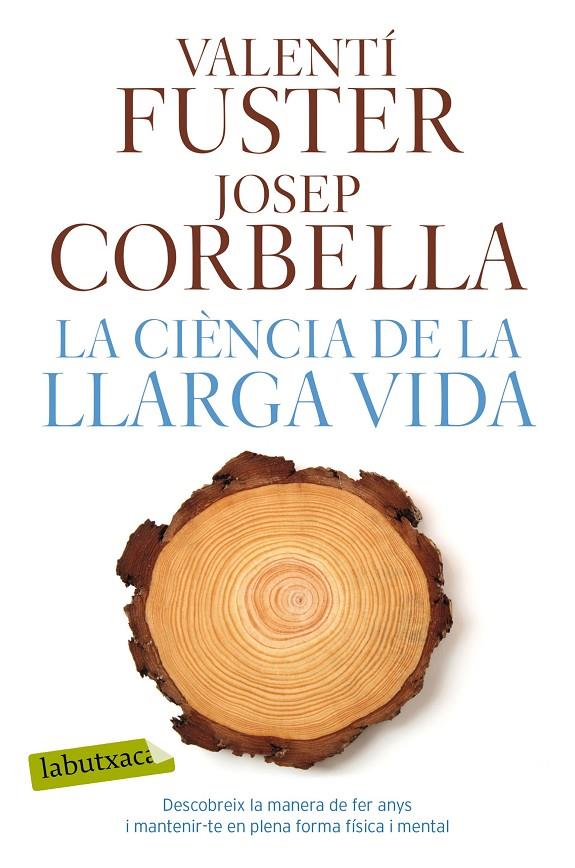 VALENTÍ
FUSTER
JOSEP
CORBELLA

LA CIÈNCIA DE LA
LLARGA VIDA

labutxaca

Descobreix la manera de fer anys
i mantenir-te en plena forma física i mental